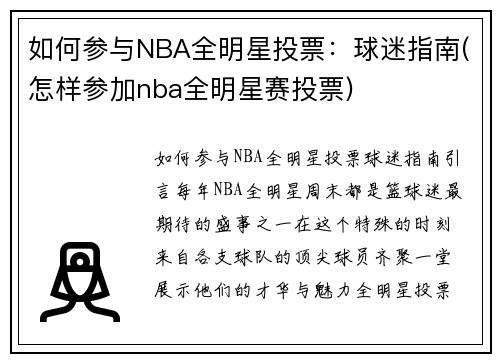 如何参与NBA全明星投票：球迷指南(怎样参加nba全明星赛投票)

如何参与NBA全明星投票球迷指南引言每年NBA全明星周末都是篮球迷最期待的盛事之一在这个特殊的时刻来自各支球队的顶尖球员齐聚一堂展示他们的才华与魅力全明星投票